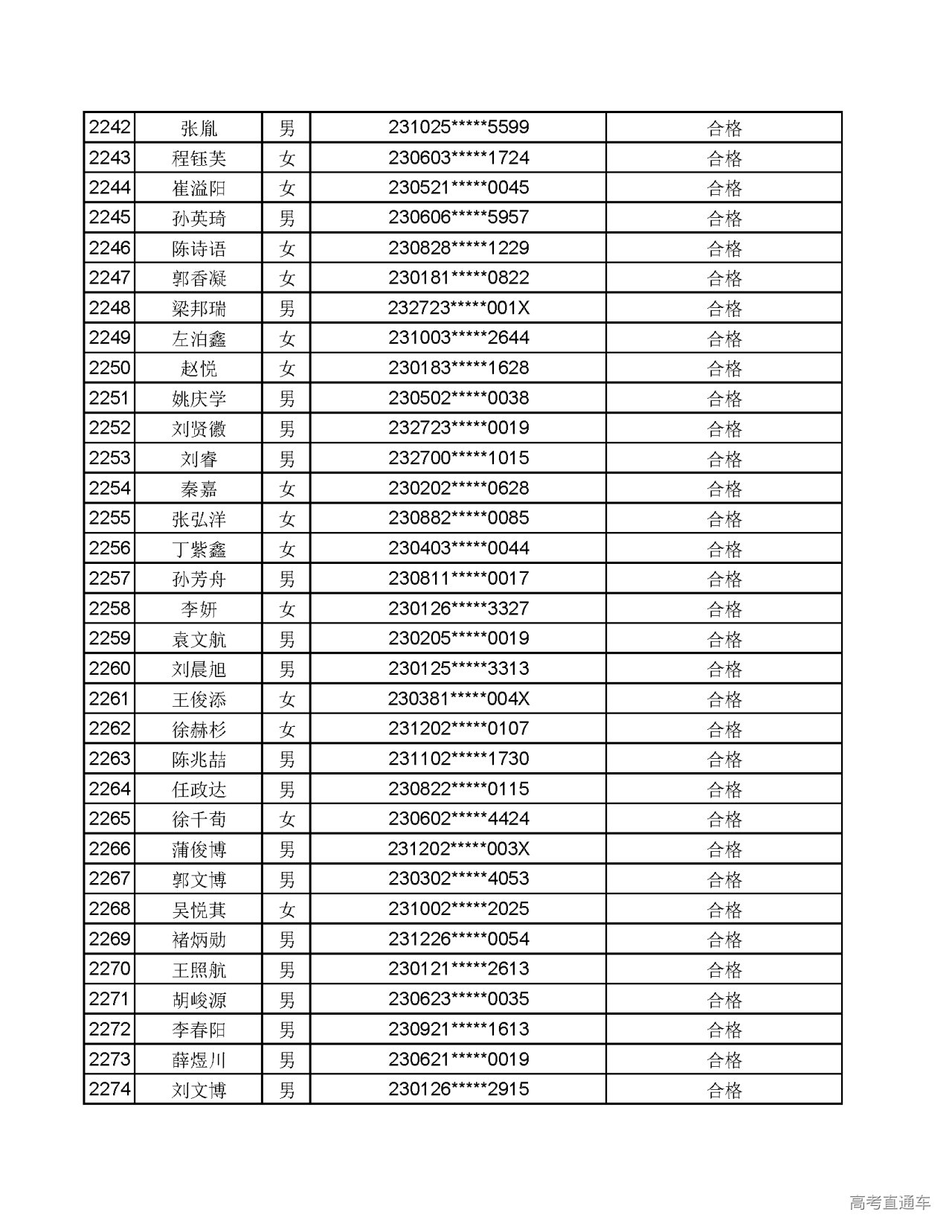 | 2242 | 张胤 | 男 | 231025*****5599 | 合格 |
|---|---|---|---|---|
| 2243 | 程钰芙 | 女 | 230603*****1724 | 合格 |
| 2244 | 崔溢阳 | 女 | 230521*****0045 | 合格 |
| 2245 | 孙英琦 | 男 | 230606*****5957 | 合格 |
| 2246 | 陈诗语 | 女 | 230828*****1229 | 合格 |
| 2247 | 郭香凝 | 女 | 230181*****0822 | 合格 |
| 2248 | 梁邦瑞 | 男 | 232723*****001X | 合格 |
| 2249 | 左泊鑫 | 女 | 231003*****2644 | 合格 |
| 2250 | 赵悦 | 女 | 230183*****1628 | 合格 |
| 2251 | 姚庆学 | 男 | 230502*****0038 | 合格 |
| 2252 | 刘贤徽 | 男 | 232723*****0019 | 合格 |
| 2253 | 刘睿 | 男 | 232700*****1015 | 合格 |
| 2254 | 秦嘉 | 女 | 230202*****0628 | 合格 |
| 2255 | 张弘洋 | 女 | 230882*****0085 | 合格 |
| 2256 | 丁紫鑫 | 女 | 230403*****0044 | 合格 |
| 2257 | 孙芳舟 | 男 | 230811*****0017 | 合格 |
| 2258 | 李妍 | 女 | 230126*****3327 | 合格 |
| 2259 | 袁文航 | 男 | 230205*****0019 | 合格 |
| 2260 | 刘晨旭 | 男 | 230125*****3313 | 合格 |
| 2261 | 王俊添 | 女 | 230381*****004X | 合格 |
| 2262 | 徐赫杉 | 女 | 231202*****0107 | 合格 |
| 2263 | 陈兆喆 | 男 | 231102*****1730 | 合格 |
| 2264 | 任政达 | 男 | 230822*****0115 | 合格 |
| 2265 | 徐千荀 | 女 | 230602*****4424 | 合格 |
| 2266 | 蒲俊博 | 男 | 231202*****003X | 合格 |
| 2267 | 郭文博 | 男 | 230302*****4053 | 合格 |
| 2268 | 吴悦其 | 女 | 231002*****2025 | 合格 |
| 2269 | 褚炳勋 | 男 | 231226*****0054 | 合格 |
| 2270 | 王照航 | 男 | 230121*****2613 | 合格 |
| 2271 | 胡峻源 | 男 | 230623*****0035 | 合格 |
| 2272 | 李春阳 | 男 | 230921*****1613 | 合格 |
| 2273 | 薛煜川 | 男 | 230621*****0019 | 合格 |
| 2274 | 刘文博 | 男 | 230126*****2915 | 合格 |

高考直通车